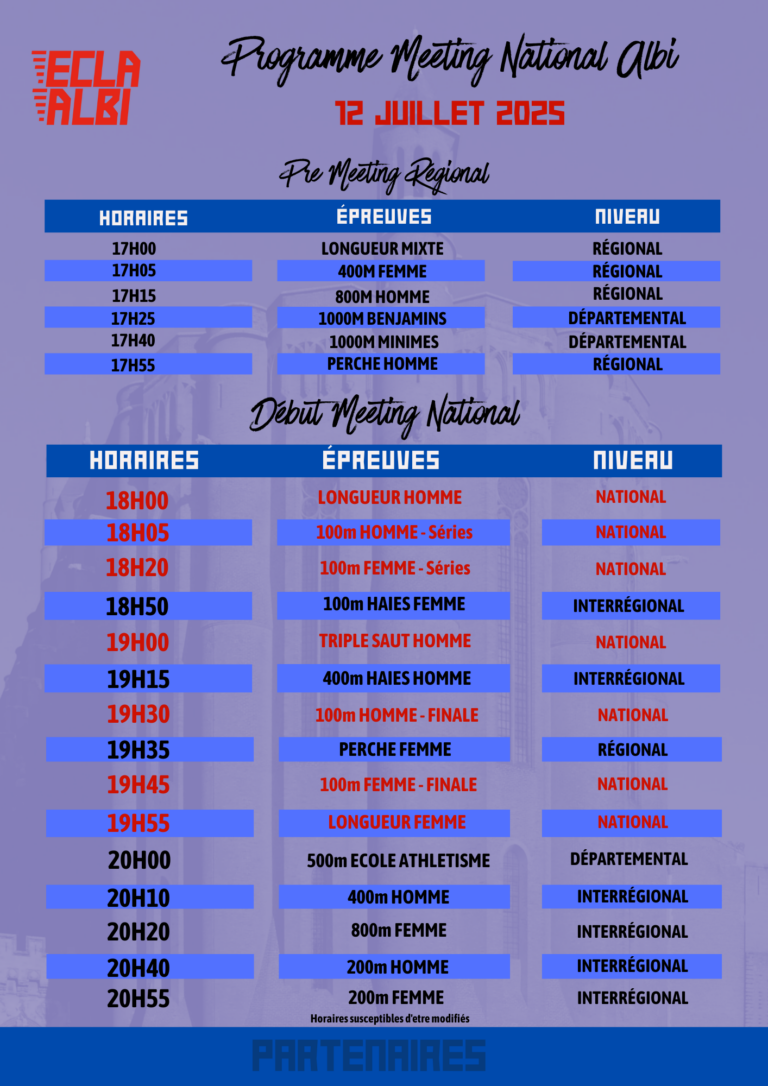 ECLA ALBI

Programme Meeting National Albi

12 JUILLET 2025

Pre Meeting Regional

| HORAIRES | ÉPREUVES | NIVEAU |
|---|---|---|
| 17H00 | LONGUEUR MIXTE | RÉGIONAL |
| 17H05 | 400M FEMME | RÉGIONAL |
| 17H15 | 800M HOMME | RÉGIONAL |
| 17H25 | 1000M BENJAMINS | DÉPARTEMENTAL |
| 17H40 | 1000M MINIMES | DÉPARTEMENTAL |
| 17H55 | PERCHE HOMME | RÉGIONAL |

Début Meeting National

| HORAIRES | ÉPREUVES | NIVEAU |
|---|---|---|
| 18H00 | LONGUEUR HOMME | NATIONAL |
| 18H05 | 100m HOMME - Séries | NATIONAL |
| 18H20 | 100m FEMME - Séries | NATIONAL |
| 18H50 | 100m HAIES FEMME | INTERRÉGIONAL |
| 19H00 | TRIPLE SAUT HOMME | NATIONAL |
| 19H15 | 400m HAIES HOMME | INTERRÉGIONAL |
| 19H30 | 100m HOMME - FINALE | NATIONAL |
| 19H35 | PERCHE FEMME | RÉGIONAL |
| 19H45 | 100m FEMME - FINALE | NATIONAL |
| 19H55 | LONGUEUR FEMME | NATIONAL |
| 20H00 | 500m ECOLE ATHLETISME | DÉPARTEMENTAL |
| 20H10 | 400m HOMME | INTERRÉGIONAL |
| 20H20 | 800m FEMME | INTERRÉGIONAL |
| 20H40 | 200m HOMME | INTERRÉGIONAL |
| 20H55 | 200m FEMME | INTERRÉGIONAL |

Horaires susceptibles d'etre modifiés

PARTENAIRES